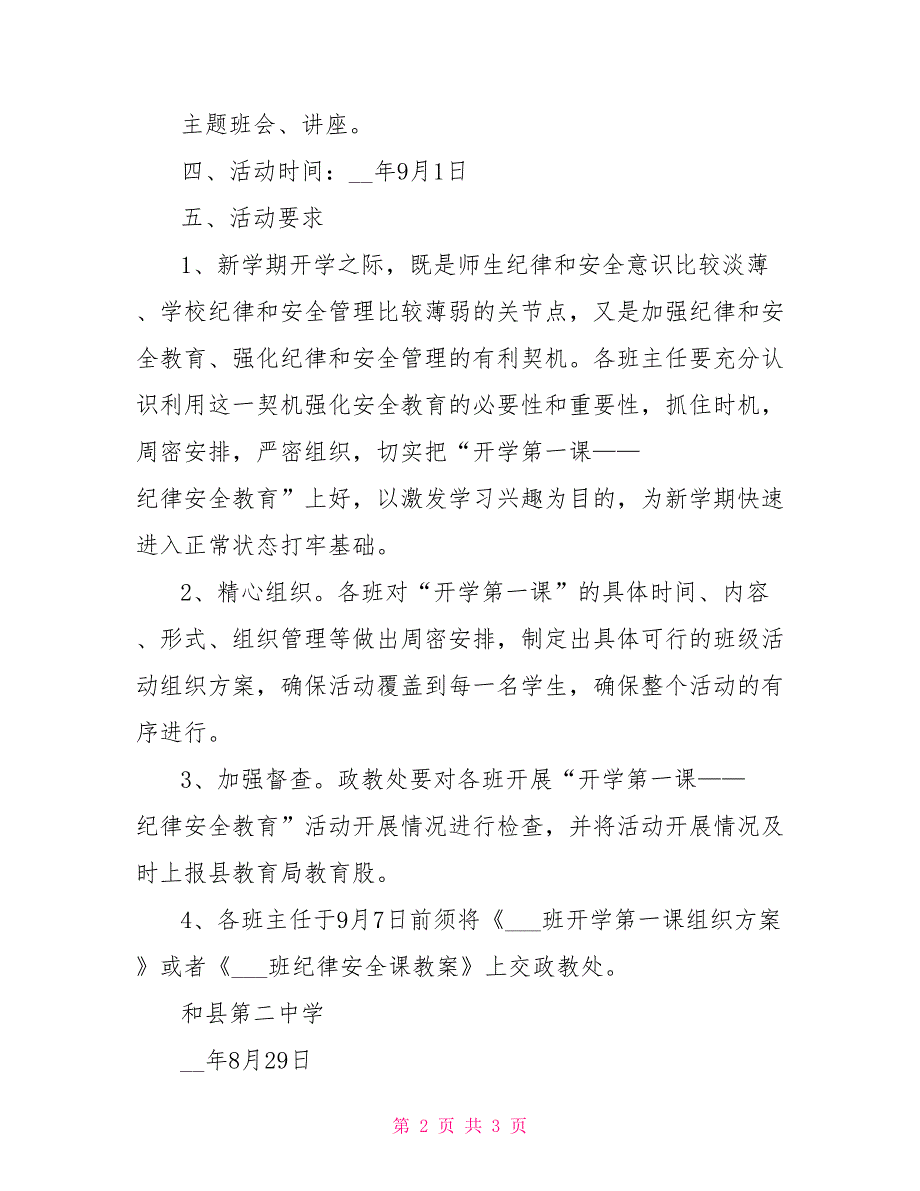 主题班会、讲座。

四、活动时间：__年9月1日

五、活动要求

1、新学期开学之际，既是师生纪律和安全意识比较淡薄、学校纪律和安全管理比较薄弱的关节点，又是加强纪律和安全教育、强化纪律和安全管理的有利契机。各班主任要充分认识利用这一契机强化安全教育的必要性和重要性，抓住时机，周密安排，严密组织，切实把“开学第一课——纪律安全教育”上好，以激发学习兴趣为目的，为新学期快速进入正常状态打牢基础。

2、精心组织。各班对“开学第一课”的具体时间、内容、形式、组织管理等做出周密安排，制定出具体可行的班级活动组织方案，确保活动覆盖到每一名学生，确保整个活动的有序进行。

3、加强督查。政教处要对各班开展“开学第一课——纪律安全教育”活动开展情况进行检查，并将活动开展情况及时上报县教育局教育股。

4、各班主任于9月7日前须将《___班开学第一课组织方案》或者《___班纪律安全课教案》上交政教处。

和县第二中学

__年8月29日

第 2 页 共 3 页